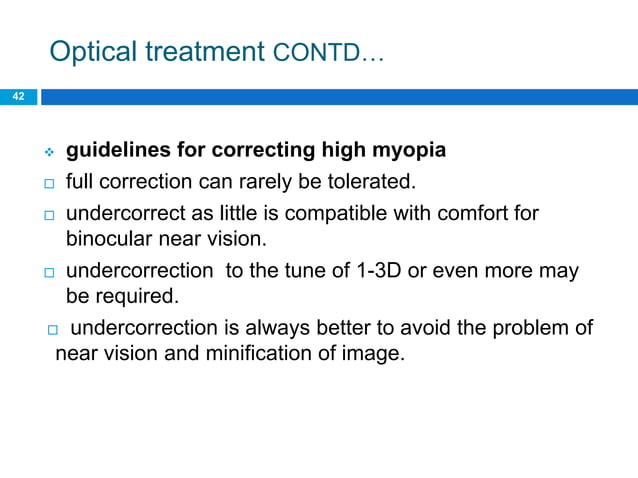 Optical treatment CONTD…

42

guidelines for correcting high myopia

full correction can rarely be tolerated.

undercorrect as little is compatible with comfort for binocular near vision.

undercorrection to the tune of 1-3D or even more may be required.

undercorrection is always better to avoid the problem of near vision and minification of image.